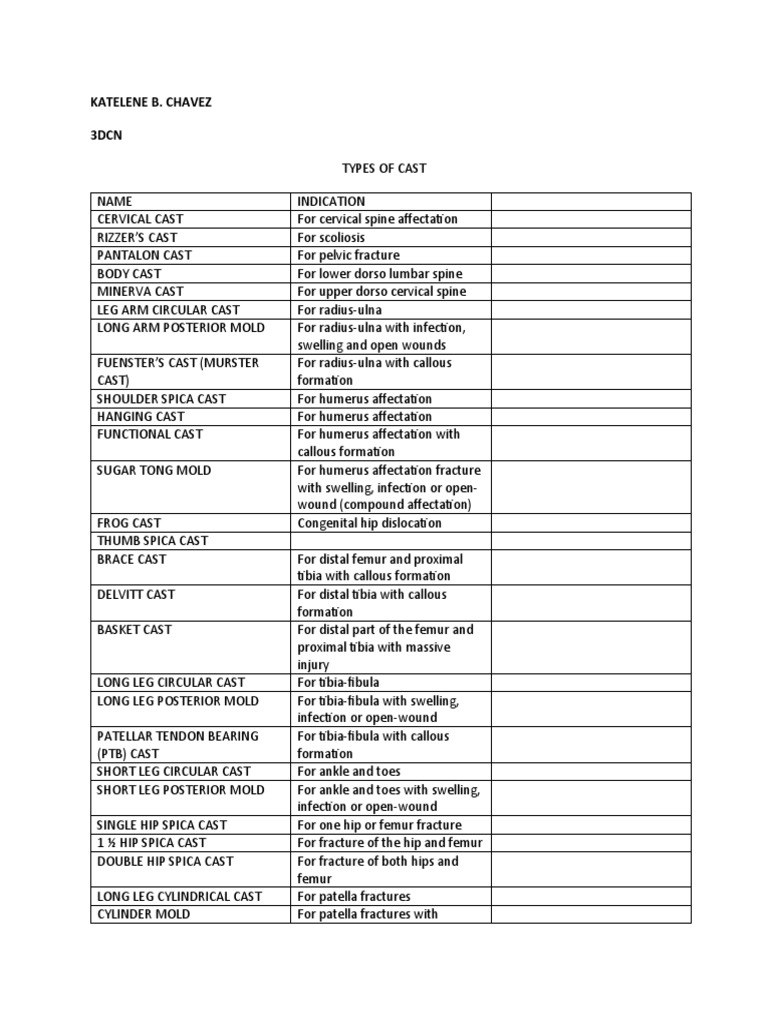 KATELENE B. CHAVEZ

3DCN

TYPES OF CAST

| NAME | INDICATION | |
|---|---|---|
| CERVICAL CAST | For cervical spine affectation | |
| RIZZER'S CAST | For scoliosis | |
| PANTALON CAST | For pelvic fracture | |
| BODY CAST | For lower dorso lumbar spine | |
| MINERVA CAST | For upper dorso cervical spine | |
| LEG ARM CIRCULAR CAST | For radius-ulna | |
| LONG ARM POSTERIOR MOLD | For radius-ulna with infection, swelling and open wounds | |
| FUENSTER'S CAST (MURSTER CAST) | For radius-ulna with callous formation | |
| SHOULDER SPICA CAST | For humerus affectation | |
| HANGING CAST | For humerus affectation | |
| FUNCTIONAL CAST | For humerus affectation with callous formation | |
| SUGAR TONG MOLD | For humerus affectation fracture with swelling, infection or open-wound (compound affectation) | |
| FROG CAST | Congenital hip dislocation | |
| THUMB SPICA CAST | | |
| BRACE CAST | For distal femur and proximal tibia with callous formation | |
| DELVITT CAST | For distal tibia with callous formation | |
| BASKET CAST | For distal part of the femur and proximal tibia with massive injury | |
| LONG LEG CIRCULAR CAST | For tibia-fibula | |
| LONG LEG POSTERIOR MOLD | For tibia-fibula with swelling, infection or open-wound | |
| PATELLAR TENDON BEARING (PTB) CAST | For tibia-fibula with callous formation | |
| SHORT LEG CIRCULAR CAST | For ankle and toes | |
| SHORT LEG POSTERIOR MOLD | For ankle and toes with swelling, infection or open-wound | |
| SINGLE HIP SPICA CAST | For one hip or femur fracture | |
| 1 ½ HIP SPICA CAST | For fracture of the hip and femur | |
| DOUBLE HIP SPICA CAST | For fracture of both hips and femur | |
| LONG LEG CYLINDRICAL CAST | For patella fractures | |
| CYLINDER MOLD | For patella fractures with | |